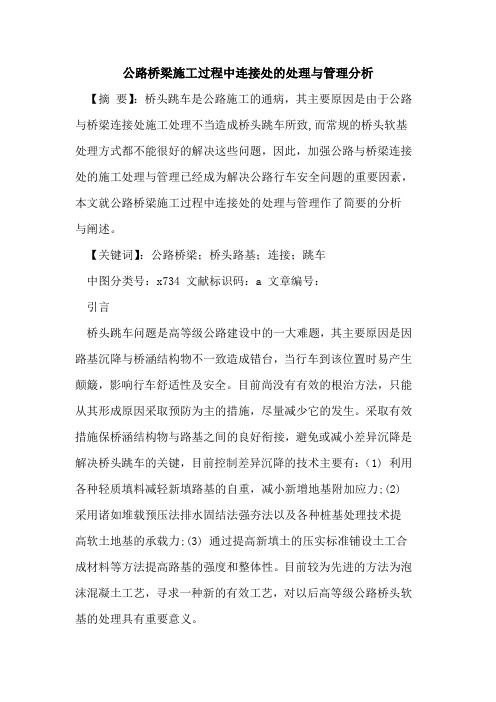 公路桥梁施工过程中连接处的处理与管理分析

【摘 要】：桥头跳车是公路施工的通病，其主要原因是由于公路与桥梁连接处施工处理不当造成桥头跳车所致,而常规的桥头软基处理方式都不能很好的解决这些问题，因此，加强公路与桥梁连接处的施工处理与管理已经成为解决公路行车安全问题的重要因素，本文就公路桥梁施工过程中连接处的处理与管理作了简要的分析与阐述。

【关键词】：公路桥梁；桥头路基；连接；跳车

中图分类号：x734 文献标识码：a 文章编号：

引言

桥头跳车问题是高等级公路建设中的一大难题，其主要原因是因路基沉降与桥涵结构物不一致造成错台，当行车到该位置时易产生颠簸，影响行车舒适性及安全。目前尚没有有效的根治方法，只能从其形成原因采取预防为主的措施，尽量减少它的发生。采取有效措施保桥涵结构物与路基之间的良好衔接，避免或减小差异沉降是解决桥头跳车的关键，目前控制差异沉降的技术主要有：(1) 利用各种轻质填料减轻新填路基的自重，减小新增地基附加应力;(2) 采用诸如堆载预压法排水固结法强夯法以及各种桩基处理技术提高软土地基的承载力;(3) 通过提高新填土的压实标准铺设土工合成材料等方法提高路基的强度和整体性。目前较为先进的方法为泡沫混凝土工艺，寻求一种新的有效工艺，对以后高等级公路桥头软基的处理具有重要意义。